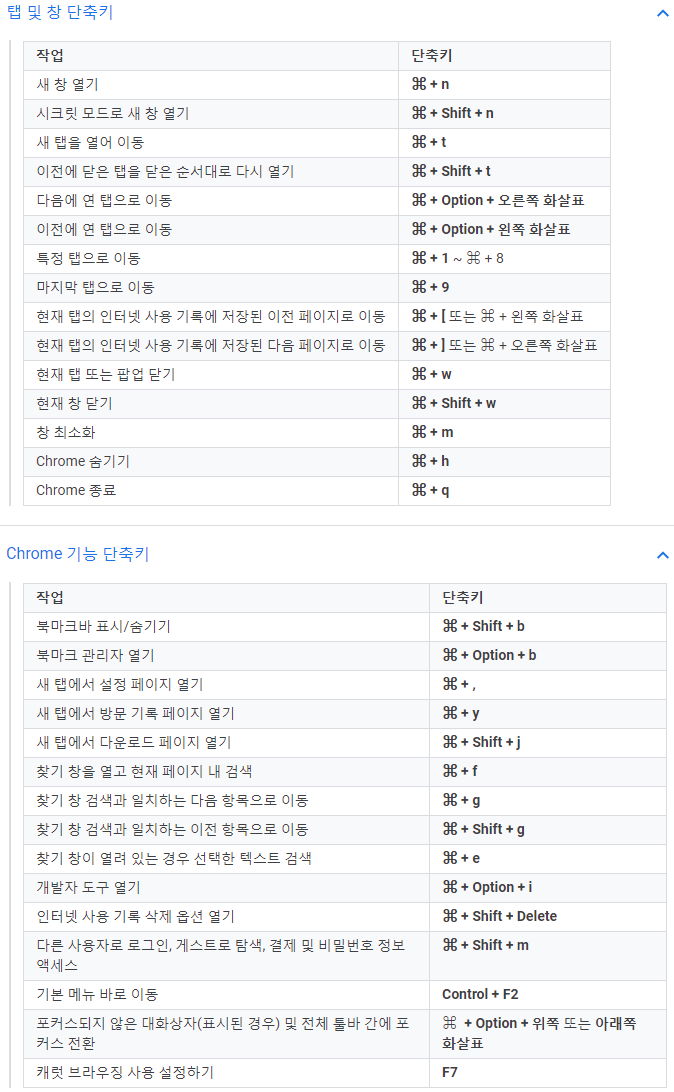 탭 및 창 단축키

| 작업 | 단축키 |
|---|---|
| 새 창 열기 | ⌘ + n |
| 시크릿 모드로 새 창 열기 | ⌘ + Shift + n |
| 새 탭을 열어 이동 | ⌘ + t |
| 이전에 닫은 탭을 닫은 순서대로 다시 열기 | ⌘ + Shift + t |
| 다음에 연 탭으로 이동 | ⌘ + Option + 오른쪽 화살표 |
| 이전에 연 탭으로 이동 | ⌘ + Option + 왼쪽 화살표 |
| 특정 탭으로 이동 | ⌘ + 1 ~ ⌘ + 8 |
| 마지막 탭으로 이동 | ⌘ + 9 |
| 현재 탭의 인터넷 사용 기록에 저장된 이전 페이지로 이동 | ⌘ + [ 또는 ⌘ + 왼쪽 화살표 |
| 현재 탭의 인터넷 사용 기록에 저장된 다음 페이지로 이동 | ⌘ + ] 또는 ⌘ + 오른쪽 화살표 |
| 현재 탭 또는 팝업 닫기 | ⌘ + w |
| 현재 창 닫기 | ⌘ + Shift + w |
| 창 최소화 | ⌘ + m |
| Chrome 숨기기 | ⌘ + h |
| Chrome 종료 | ⌘ + q |

Chrome 기능 단축키

| 작업 | 단축키 |
|---|---|
| 북마크바 표시/숨기기 | ⌘ + Shift + b |
| 북마크 관리자 열기 | ⌘ + Option + b |
| 새 탭에서 설정 페이지 열기 | ⌘ + , |
| 새 탭에서 방문 기록 페이지 열기 | ⌘ + y |
| 새 탭에서 다운로드 페이지 열기 | ⌘ + Shift + j |
| 찾기 창을 열고 현재 페이지 내 검색 | ⌘ + f |
| 찾기 창 검색과 일치하는 다음 항목으로 이동 | ⌘ + g |
| 찾기 창 검색과 일치하는 이전 항목으로 이동 | ⌘ + Shift + g |
| 찾기 창이 열려 있는 경우 선택한 텍스트 검색 | ⌘ + e |
| 개발자 도구 열기 | ⌘ + Option + i |
| 인터넷 사용 기록 삭제 옵션 열기 | ⌘ + Shift + Delete |
| 다른 사용자로 로그인, 게스트로 탐색, 결제 및 비밀번호 정보 액세스 | ⌘ + Shift + m |
| 기본 메뉴 바로 이동 | Control + F2 |
| 포커스되지 않은 대화상자(표시된 경우) 및 전체 툴바 간에 포커스 전환 | ⌘ + Option + 위쪽 또는 아래쪽 화살표 |
| 캐럿 브라우징 사용 설정하기 | F7 |